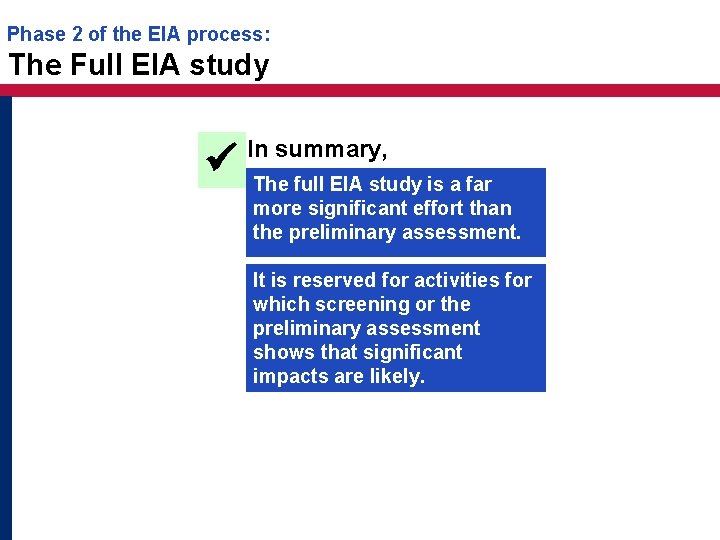 Phase 2 of the EIA process:
The Full EIA study

✔ In summary,

The full EIA study is a far more significant effort than the preliminary assessment.

It is reserved for activities for which screening or the preliminary assessment shows that significant impacts are likely.